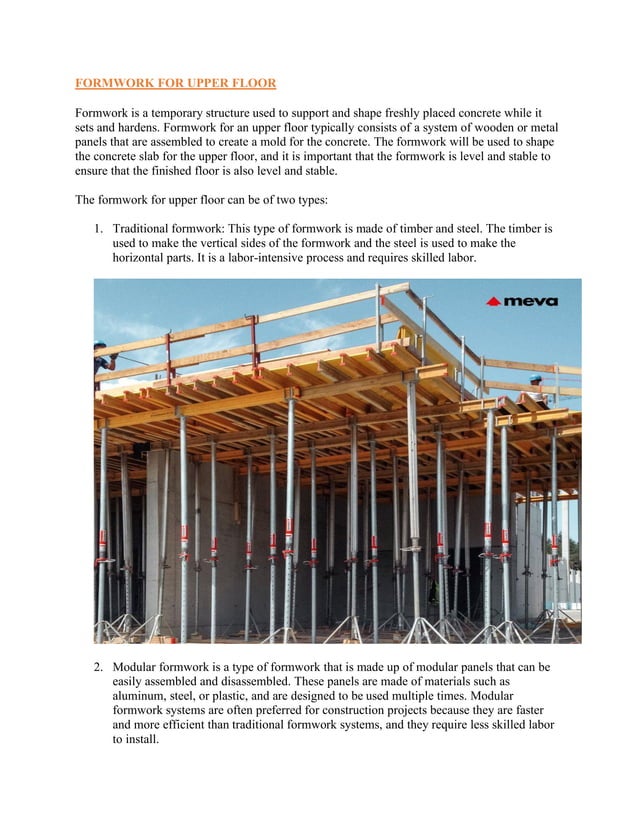 FORMWORK FOR UPPER FLOOR

Formwork is a temporary structure used to support and shape freshly placed concrete while it sets and hardens. Formwork for an upper floor typically consists of a system of wooden or metal panels that are assembled to create a mold for the concrete. The formwork will be used to shape the concrete slab for the upper floor, and it is important that the formwork is level and stable to ensure that the finished floor is also level and stable.

The formwork for upper floor can be of two types:

1. Traditional formwork: This type of formwork is made of timber and steel. The timber is used to make the vertical sides of the formwork and the steel is used to make the horizontal parts. It is a labor-intensive process and requires skilled labor.

meva

2. Modular formwork is a type of formwork that is made up of modular panels that can be easily assembled and disassembled. These panels are made of materials such as aluminum, steel, or plastic, and are designed to be used multiple times. Modular formwork systems are often preferred for construction projects because they are faster and more efficient than traditional formwork systems, and they require less skilled labor to install.